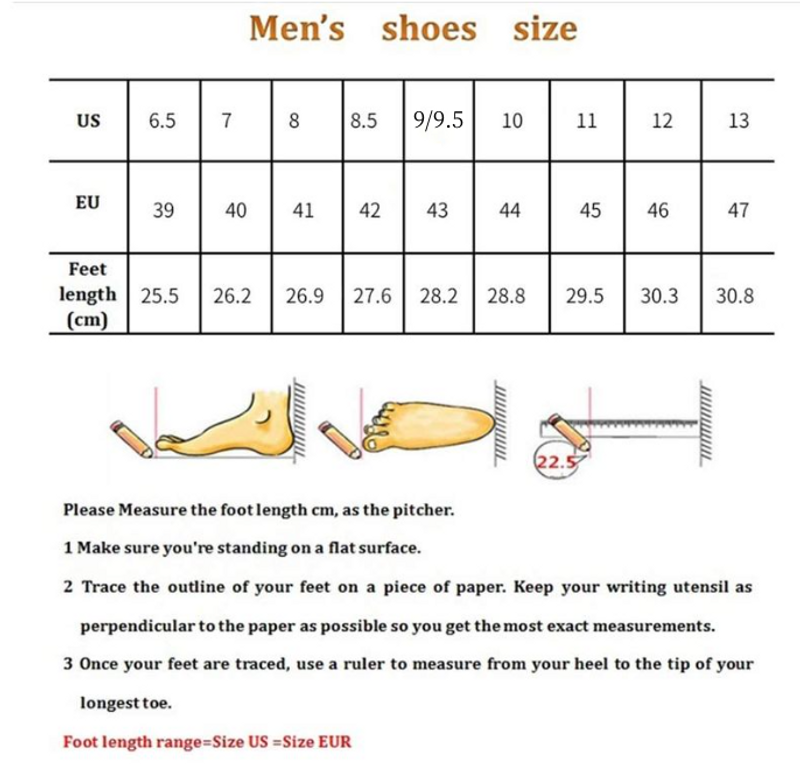 Men's shoes size

| US | 6.5 | 7 | 8 | 8.5 | 9/9.5 | 10 | 11 | 12 | 13 |
|---|---|---|---|---|---|---|---|---|---|
| EU | 39 | 40 | 41 | 42 | 43 | 44 | 45 | 46 | 47 |
| Feet length (cm) | 25.5 | 26.2 | 26.9 | 27.6 | 28.2 | 28.8 | 29.5 | 30.3 | 30.8 |

22.5

Please Measure the foot length cm, as the pitcher.

1 Make sure you're standing on a flat surface.

2 Trace the outline of your feet on a piece of paper. Keep your writing utensil as perpendicular to the paper as possible so you get the most exact measurements.

3 Once your feet are traced, use a ruler to measure from your heel to the tip of your longest toe.

Foot length range=Size US =Size EUR